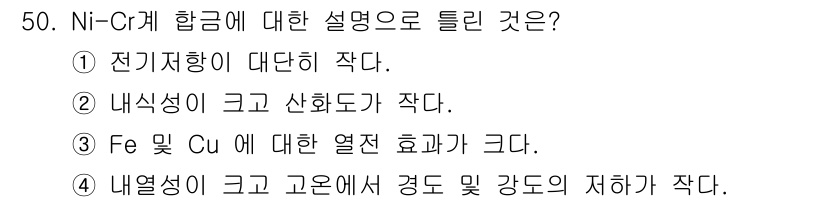 50. Ni-Cr계 합금에 대한 설명으로 틀린 것은?

① 전기저항이 대단히 작다.

② 내식성이 크고 산화도가 작다.

③ Fe 및 Cu 에 대한 열전 효과가 크다.

④ 내열성이 크고 고온에서 경도 및 강도의 저하가 작다.